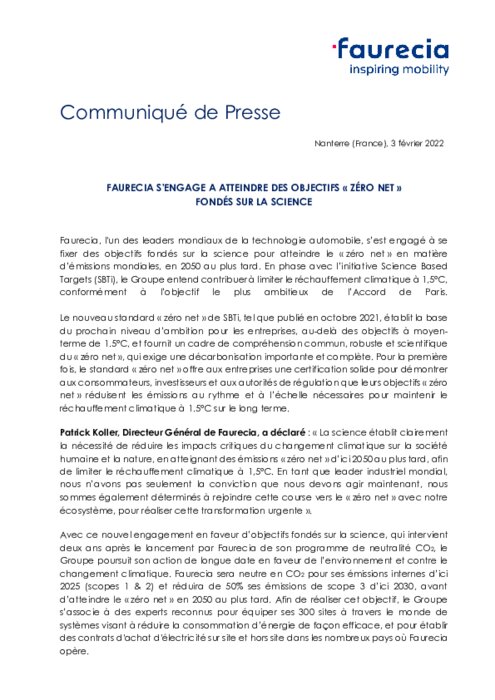 faurecia
inspiring mobility

Communiqué de Presse

Nanterre (France), 3 février 2022

FAURECIA S'ENGAGE A ATTEINDRE DES OBJECTIFS « ZÉRO NET » FONDÉS SUR LA SCIENCE

Faurecia, l'un des leaders mondiaux de la technologie automobile, s'est engagé à se fixer des objectifs fondés sur la science pour atteindre le « zéro net » en matière d'émissions mondiales, en 2050 au plus tard. En phase avec l'initiative Science Based Targets (SBTi), le Groupe entend contribuer à limiter le réchauffement climatique à 1,5°C, conformément à l'objectif le plus ambitieux de l'Accord de Paris.

Le nouveau standard « zéro net » de SBTi, tel que publié en octobre 2021, établit la base du prochain niveau d'ambition pour les entreprises, au-delà des objectifs à moyen-terme de 1.5°C, et fournit un cadre de compréhension commun, robuste et scientifique du « zéro net », qui exige une décarbonisation importante et complète. Pour la première fois, le standard « zéro net » offre aux entreprises une certification solide pour démontrer aux consommateurs, investisseurs et aux autorités de régulation que leurs objectifs « zéro net » réduisent les émissions au rythme et à l'échelle nécessaires pour maintenir le réchauffement climatique à 1.5°C sur le long terme.

Patrick Koller, Directeur Général de Faurecia, a déclaré : « La science établit clairement la nécessité de réduire les impacts critiques du changement climatique sur la société humaine et la nature, en atteignant des émissions « zéro net » d'ici 2050 au plus tard, afin de limiter le réchauffement climatique à 1,5°C. En tant que leader industriel mondial, nous n'avons pas seulement la conviction que nous devons agir maintenant, nous sommes également déterminés à rejoindre cette course vers le « zéro net » avec notre écosystème, pour réaliser cette transformation urgente ».

Avec ce nouvel engagement en faveur d'objectifs fondés sur la science, qui intervient deux ans après le lancement par Faurecia de son programme de neutralité $CO_2$, le Groupe poursuit son action de longue date en faveur de l'environnement et contre le changement climatique. Faurecia sera neutre en $CO_2$ pour ses émissions internes d'ici 2025 (scopes 1 & 2) et réduira de 50% ses émissions de scope 3 d'ici 2030, avant d'atteindre le « zéro net » en 2050 au plus tard. Afin de réaliser cet objectif, le Groupe s'associe à des experts reconnus pour équiper ses 300 sites à travers le monde de systèmes visant à réduire la consommation d'énergie de façon efficace, et pour établir des contrats d'achat d'électricité sur site et hors site dans les nombreux pays où Faurecia opère.